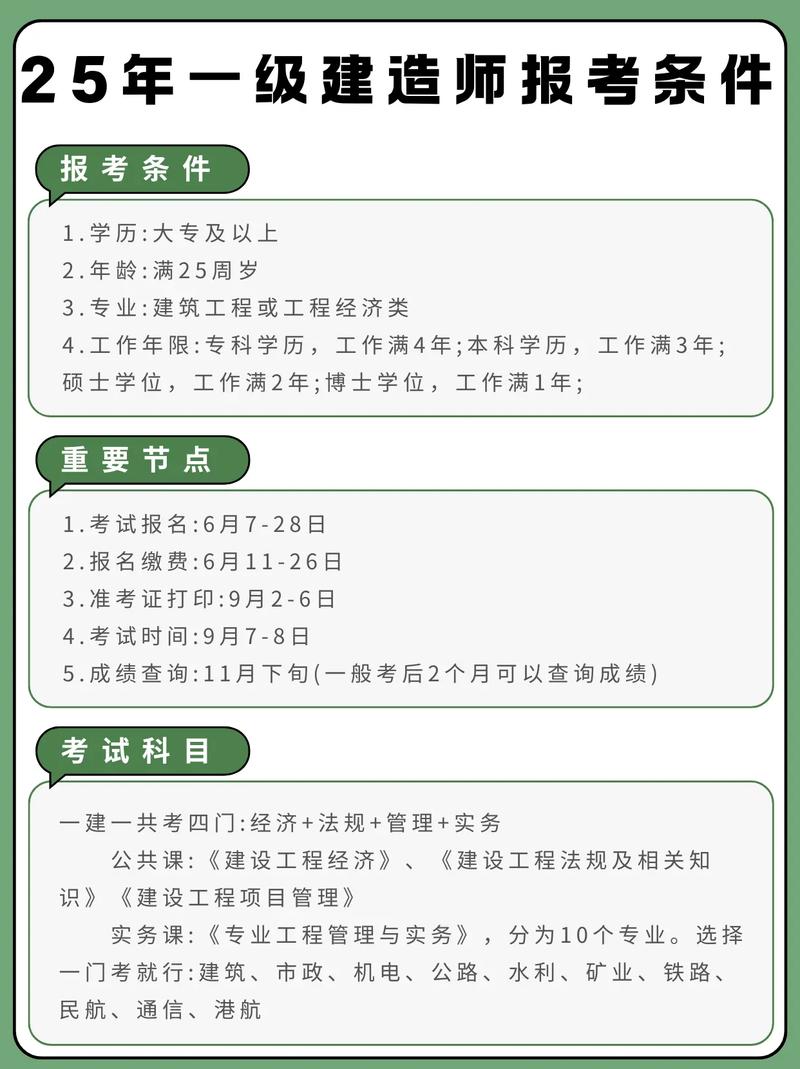 25年一级建造师报考条件

报考条件

1.学历:大专及以上
2.年龄:满25周岁
3.专业:建筑工程或工程经济类
4.工作年限:专科学历，工作满4年;本科学历，工作满3年;硕士学位，工作满2年;博士学位，工作满1年;

重要节点

1.考试报名:6月7-28日
2.报名缴费:6月11-26日
3.准考证打印:9月2-6日
4.考试时间:9月7-8日
5.成绩查询:11月下旬(一般考后2个月可以查询成绩)

考试科目

一建一共考四门:经济+法规+管理+实务

公共课:《建设工程经济》、《建设工程法规及相关知识》《建设工程项目管理》

实务课:《专业工程管理与实务》，分为10个专业。选择一门考就行:建筑、市政、机电、公路、水利、矿业、铁路、民航、通信、港航